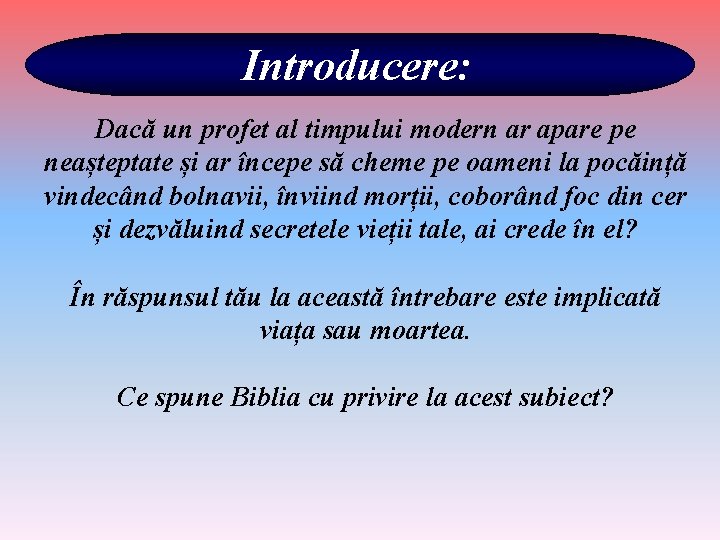 Introducere:

Dacă un profet al timpului modern ar apare pe neașteptate și ar începe să cheme pe oameni la pocăință vindecând bolnavii, înviind morții, coborând foc din cer și dezvăluind secretele vieții tale, ai crede în el?

În răspunsul tău la această întrebare este implicată viața sau moartea.

Ce spune Biblia cu privire la acest subiect?